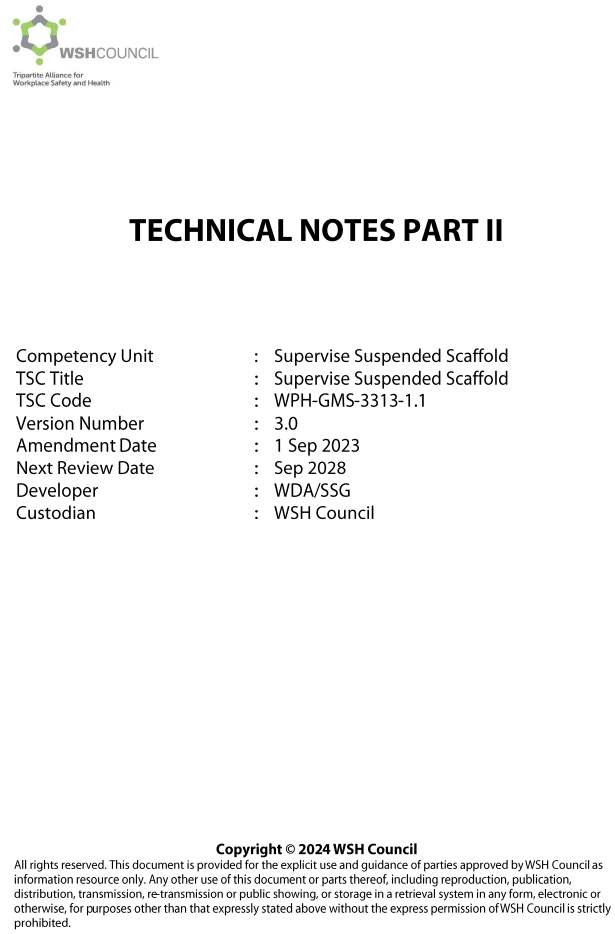 WSHCOUNCIL
Tripartite Alliance for
Workplace Safety and Health

TECHNICAL NOTES PART II

Competency Unit : Supervise Suspended Scaffold
TSC Title : Supervise Suspended Scaffold
TSC Code : WPH-GMS-3313-1.1
Version Number : 3.0
Amendment Date : 1 Sep 2023
Next Review Date : Sep 2028
Developer : WDA/SSG
Custodian : WSH Council

Copyright © 2024 WSH Council

All rights reserved. This document is provided for the explicit use and guidance of parties approved by WSH Council as information resource only. Any other use of this document or parts thereof, including reproduction, publication, distribution, transmission, re-transmission or public showing, or storage in a retrieval system in any form, electronic or otherwise, for purposes other than that expressly stated above without the express permission of WSH Council is strictly prohibited.